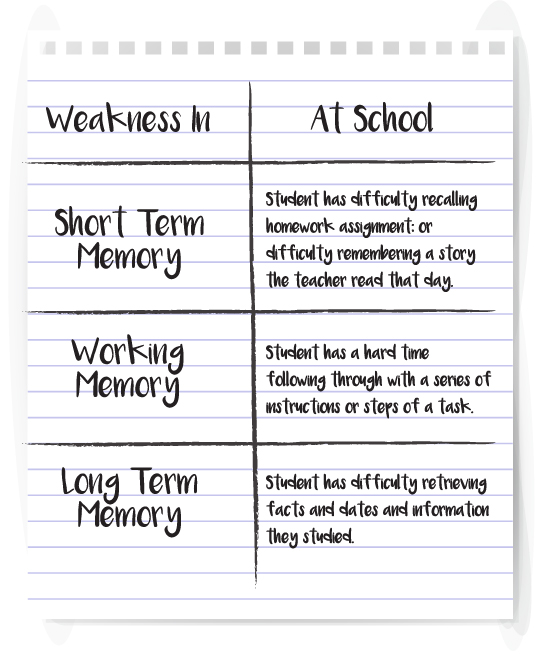 | Weakness In | At School |
|---|---|
| Short Term Memory | Student has difficulty recalling homework assignment; or difficulty remembering a story the teacher read that day. |
| Working Memory | Student has a hard time following through with a series of instructions or steps of a task. |
| Long Term Memory | Student has difficulty retrieving facts and dates and information they studied. |